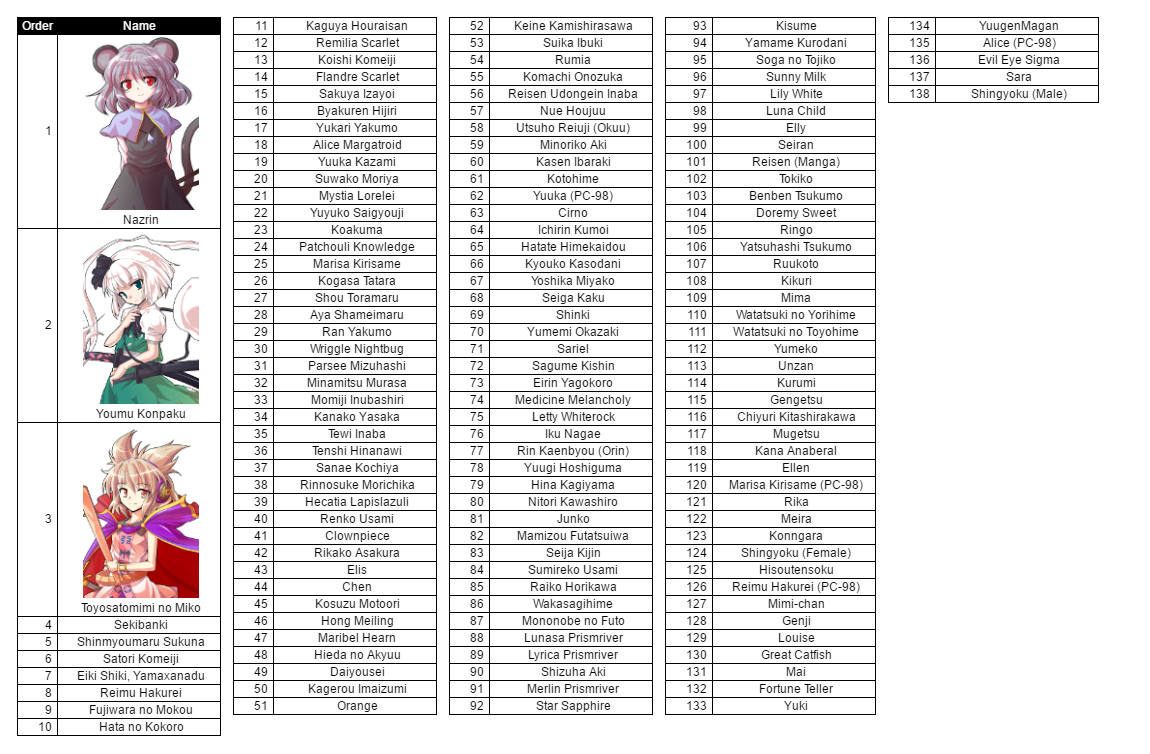 | Order | Name |
|---|---|
| 1 | Nazrin |
| 2 | Youmu Konpaku |
| 3 | Toyosatomimi no Miko |
| 4 | Sekibanki |
| 5 | Shinmyoumaru Sukuna |
| 6 | Satori Komeiji |
| 7 | Eiki Shiki, Yamaxanadu |
| 8 | Reimu Hakurei |
| 9 | Fujiwara no Mokou |
| 10 | Hata no Kokoro |

| | |
|---|---|
| 11 | Kaguya Houraisan |
| 12 | Remilia Scarlet |
| 13 | Koishi Komeiji |
| 14 | Flandre Scarlet |
| 15 | Sakuya Izayoi |
| 16 | Byakuren Hijiri |
| 17 | Yukari Yakumo |
| 18 | Alice Margatroid |
| 19 | Yuuka Kazami |
| 20 | Suwako Moriya |
| 21 | Mystia Lorelei |
| 22 | Yuyuko Saigyouji |
| 23 | Koakuma |
| 24 | Patchouli Knowledge |
| 25 | Marisa Kirisame |
| 26 | Kogasa Tatara |
| 27 | Shou Toramaru |
| 28 | Aya Shameimaru |
| 29 | Ran Yakumo |
| 30 | Wriggle Nightbug |
| 31 | Parsee Mizuhashi |
| 32 | Minamitsu Murasa |
| 33 | Momiji Inubashiri |
| 34 | Kanako Yasaka |
| 35 | Tewi Inaba |
| 36 | Tenshi Hinanawi |
| 37 | Sanae Kochiya |
| 38 | Rinnosuke Morichika |
| 39 | Hecatia Lapislazuli |
| 40 | Renko Usami |
| 41 | Clownpiece |
| 42 | Rikako Asakura |
| 43 | Elis |
| 44 | Chen |
| 45 | Kosuzu Motoori |
| 46 | Hong Meiling |
| 47 | Maribel Hearn |
| 48 | Hieda no Akyuu |
| 49 | Daiyousei |
| 50 | Kagerou Imaizumi |
| 51 | Orange |

| | |
|---|---|
| 52 | Keine Kamishirasawa |
| 53 | Suika Ibuki |
| 54 | Rumia |
| 55 | Komachi Onozuka |
| 56 | Reisen Udongein Inaba |
| 57 | Nue Houjuu |
| 58 | Utsuho Reiuji (Okuu) |
| 59 | Minoriko Aki |
| 60 | Kasen Ibaraki |
| 61 | Kotohime |
| 62 | Yuuka (PC-98) |
| 63 | Cirno |
| 64 | Ichirin Kumoi |
| 65 | Hatate Himekaidou |
| 66 | Kyouko Kasodani |
| 67 | Yoshika Miyako |
| 68 | Seiga Kaku |
| 69 | Shinki |
| 70 | Yumemi Okazaki |
| 71 | Sariel |
| 72 | Sagume Kishin |
| 73 | Eirin Yagokoro |
| 74 | Medicine Melancholy |
| 75 | Letty Whiterock |
| 76 | Iku Nagae |
| 77 | Rin Kaenbyou (Orin) |
| 78 | Yuugi Hoshiguma |
| 79 | Hina Kagiyama |
| 80 | Nitori Kawashiro |
| 81 | Junko |
| 82 | Mamizou Futatsuiwa |
| 83 | Seija Kijin |
| 84 | Sumireko Usami |
| 85 | Raiko Horikawa |
| 86 | Wakasagihime |
| 87 | Mononobe no Futo |
| 88 | Lunasa Prismriver |
| 89 | Lyrica Prismriver |
| 90 | Shizuha Aki |
| 91 | Merlin Prismriver |
| 92 | Star Sapphire |

| | |
|---|---|
| 93 | Kisume |
| 94 | Yamame Kurodani |
| 95 | Soga no Tojiko |
| 96 | Sunny Milk |
| 97 | Lily White |
| 98 | Luna Child |
| 99 | Elly |
| 100 | Seiran |
| 101 | Reisen (Manga) |
| 102 | Tokiko |
| 103 | Benben Tsukumo |
| 104 | Doremy Sweet |
| 105 | Ringo |
| 106 | Yatsuhashi Tsukumo |
| 107 | Ruukoto |
| 108 | Kikuri |
| 109 | Mima |
| 110 | Watatsuki no Yorihime |
| 111 | Watatsuki no Toyohime |
| 112 | Yumeko |
| 113 | Unzan |
| 114 | Kurumi |
| 115 | Gengetsu |
| 116 | Chiyuri Kitashirakawa |
| 117 | Mugetsu |
| 118 | Kana Anaberal |
| 119 | Ellen |
| 120 | Marisa Kirisame (PC-98) |
| 121 | Rika |
| 122 | Meira |
| 123 | Konngara |
| 124 | Shingyoku (Female) |
| 125 | Hisoutensoku |
| 126 | Reimu Hakurei (PC-98) |
| 127 | Mimi-chan |
| 128 | Genji |
| 129 | Louise |
| 130 | Great Catfish |
| 131 | Mai |
| 132 | Fortune Teller |
| 133 | Yuki |

| | |
|---|---|
| 134 | YuugenMagan |
| 135 | Alice (PC-98) |
| 136 | Evil Eye Sigma |
| 137 | Sara |
| 138 | Shingyoku (Male) |